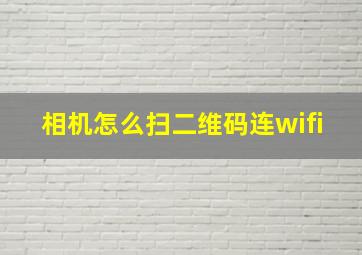 相机怎么扫二维码连wifi